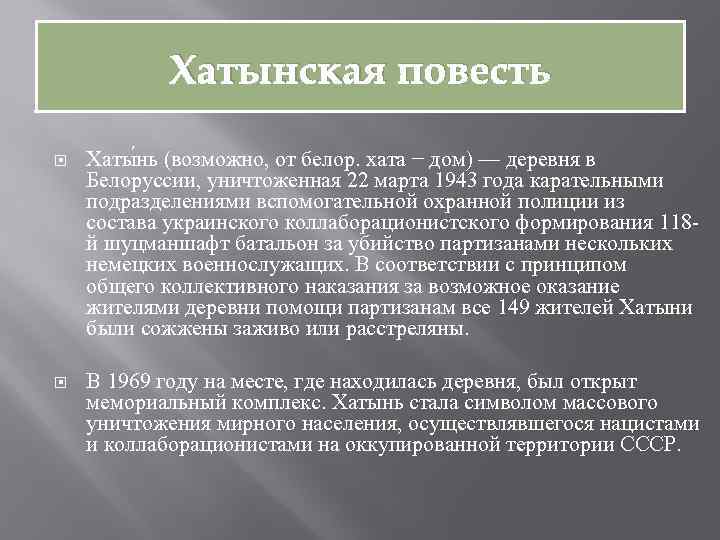 Хатынская повесть

Хаты́нь (возможно, от белор. хата − дом) — деревня в Белоруссии, уничтоженная 22 марта 1943 года карательными подразделениями вспомогательной охранной полиции из состава украинского коллаборационистского формирования 118-й шуцманшафт батальон за убийство партизанами нескольких немецких военнослужащих. В соответствии с принципом общего коллективного наказания за возможное оказание жителями деревни помощи партизанам все 149 жителей Хатыни были сожжены заживо или расстреляны.

В 1969 году на месте, где находилась деревня, был открыт мемориальный комплекс. Хатынь стала символом массового уничтожения мирного населения, осуществлявшегося нацистами и коллаборационистами на оккупированной территории СССР.